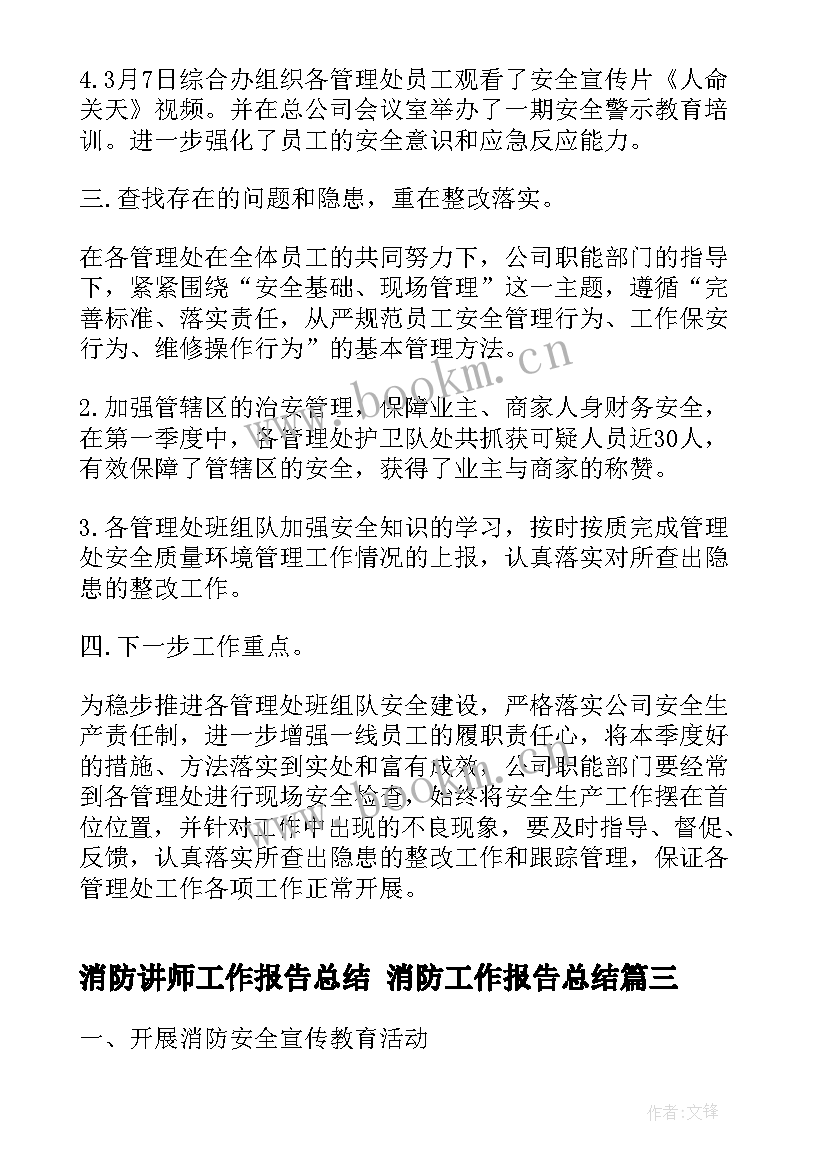 4.3月7日综合办组织各管理处员工观看了安全宣传片《人命关天》视频。并在总公司会议室举办了一期安全警示教育培训。进一步强化了员工的安全意识和应急反应能力。

三.查找存在的问题和隐患，重在整改落实。

在各管理处在全体员工的共同努力下，公司职能部门的指导下，紧紧围绕“安全基础、现场管理”这一主题，遵循“完善标准、落实责任，从严规范员工安全管理行为、工作保安行为、维修操作行为”的基本管理方法。

www.bookm.cn

2.加强管辖区的治安管理，保障业主、商家人身财务安全，在第一季度中，各管理处护卫队处共抓获可疑人员近30人，有效保障了管辖区的安全，获得了业主与商家的称赞。

3.各管理处班组队加强安全知识的学习，按时按质完成管理处安全质量环境管理工作情况的上报，认真落实对所查出隐患的整改工作。

四.下一步工作重点。

为稳步推进各管理处班组队安全建设，严格落实公司安全生产责任制，进一步增强一线员工的履职责任心，将本季度好的措施、方法落实到实处和富有成效，公司职能部门要经常到各管理处进行现场安全检查，始终将安全生产工作摆在首位位置，并针对工作中出现的不良现象，要及时指导、督促、反馈，认真落实所查出隐患的整改工作和跟踪管理，保证各管理处工作各项工作正常开展。

消防讲师工作报告总结 消防工作报告总结篇三

一、开展消防安全宣传教育活动

作者:文锋